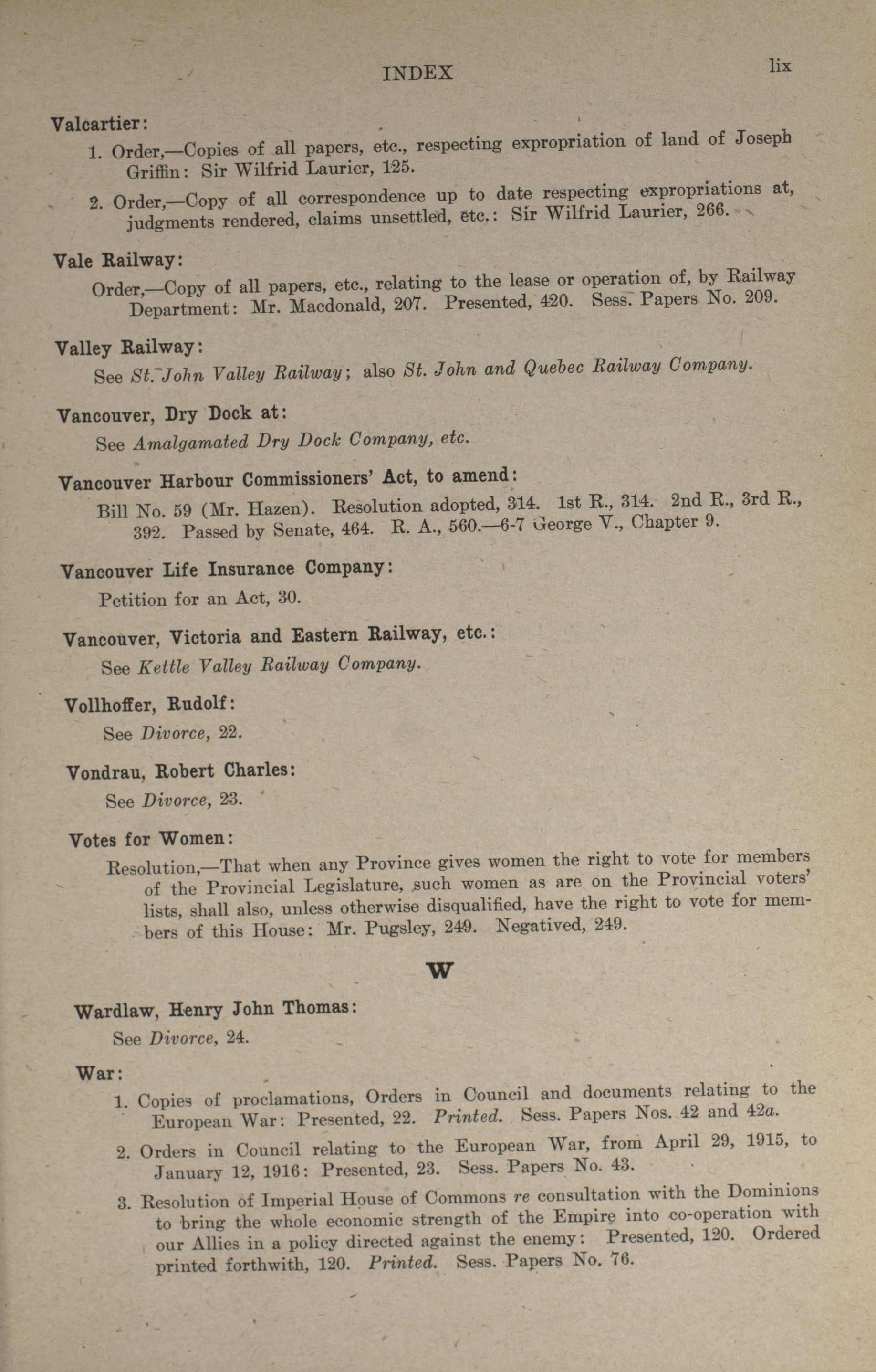 INDEX lix

Valcartier:

1. Order,—Copies of all papers, etc., respecting expropriation of land of Joseph Griffin: Sir Wilfrid Laurier, 125.

2. Order,—Copy of all correspondence up to date respecting expropriations at, judgments rendered, claims unsettled, etc.: Sir Wilfrid Laurier, 266.

Vale Railway:

Order,—Copy of all papers, etc., relating to the lease or operation of, by Railway Department: Mr. Macdonald, 207. Presented, 420. Sess. Papers No. 209.

Valley Railway:

See St. John Valley Railway; also St. John and Quebec Railway Company.

Vancouver, Dry Dock at:

See Amalgamated Dry Dock Company, etc.

Vancouver Harbour Commissioners' Act, to amend:

Bill No. 59 (Mr. Hazen). Resolution adopted, 314. 1st R., 314. 2nd R., 3rd R., 392. Passed by Senate, 464. R. A., 560.—6-7 George V., Chapter 9.

Vancouver Life Insurance Company:

Petition for an Act, 30.

Vancouver, Victoria and Eastern Railway, etc.:

See Kettle Valley Railway Company.

Vollhoffer, Rudolf:

See Divorce, 22.

Vondrau, Robert Charles:

See Divorce, 23.

Votes for Women:

Resolution,—That when any Province gives women the right to vote for members of the Provincial Legislature, such women as are on the Provincial voters' lists, shall also, unless otherwise disqualified, have the right to vote for members of this House: Mr. Pugsley, 249. Negatived, 249.

W

Wardlaw, Henry John Thomas:

See Divorce, 24.

War:

1. Copies of proclamations, Orders in Council and documents relating to the European War: Presented, 22. Printed. Sess. Papers Nos. 42 and 42a.

2. Orders in Council relating to the European War, from April 29, 1915, to January 12, 1916: Presented, 23. Sess. Papers No. 43.

3. Resolution of Imperial House of Commons re consultation with the Dominions to bring the whole economic strength of the Empire into co-operation with our Allies in a policy directed against the enemy: Presented, 120. Ordered printed forthwith, 120. Printed. Sess. Papers No. 76.